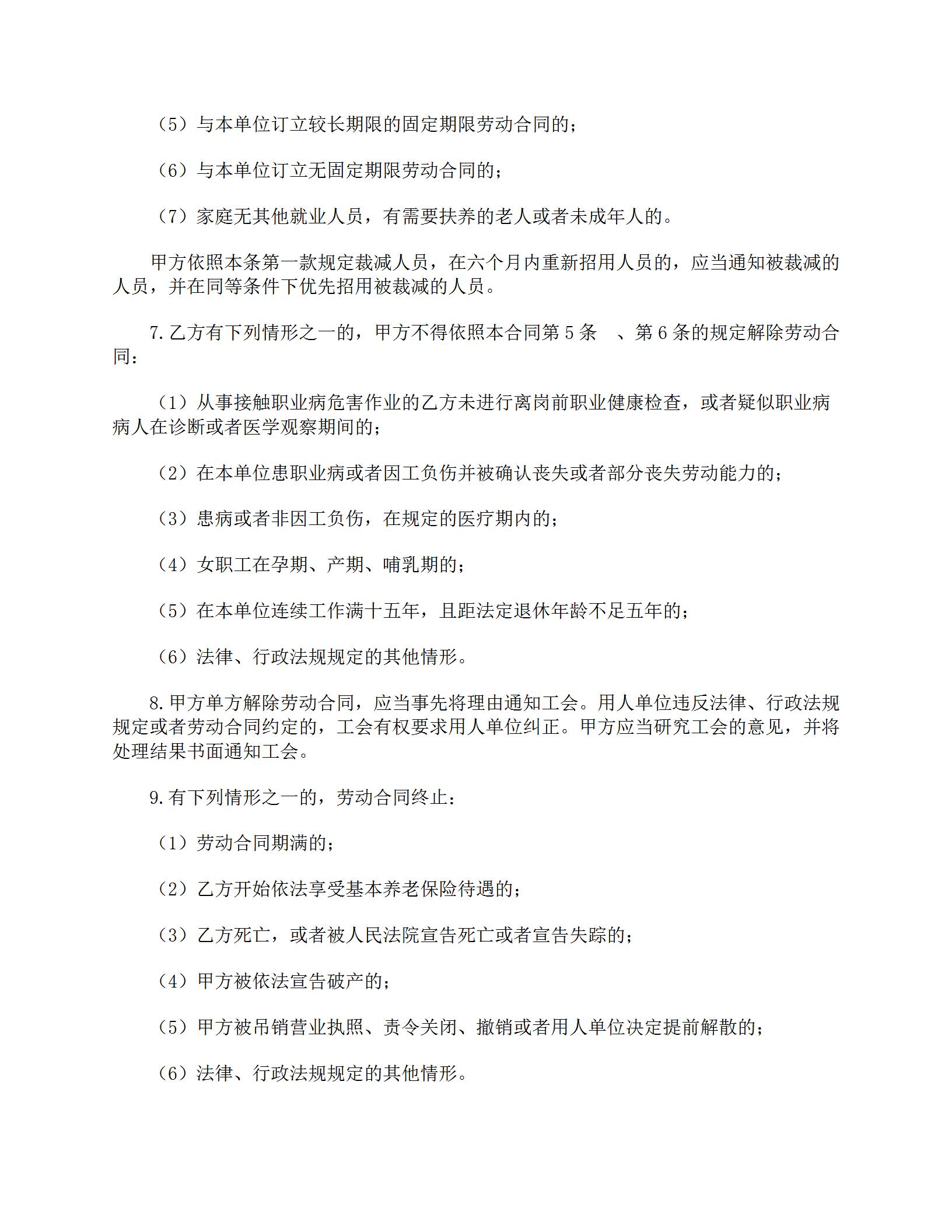 （5）与本单位订立较长期限的固定期限劳动合同的；

（6）与本单位订立无固定期限劳动合同的；

（7）家庭无其他就业人员，有需要扶养的老人或者未成年人的。

甲方依照本条第一款规定裁减人员，在六个月内重新招用人员的，应当通知被裁减的人员，并在同等条件下优先招用被裁减的人员。

7.乙方有下列情形之一的，甲方不得依照本合同第5条　、第6条的规定解除劳动合同：

（1）从事接触职业病危害作业的乙方未进行离岗前职业健康检查，或者疑似职业病病人在诊断或者医学观察期间的；

（2）在本单位患职业病或者因工负伤并被确认丧失或者部分丧失劳动能力的；

（3）患病或者非因工负伤，在规定的医疗期内的；

（4）女职工在孕期、产期、哺乳期的；

（5）在本单位连续工作满十五年，且距法定退休年龄不足五年的；

（6）法律、行政法规规定的其他情形。

8.甲方单方解除劳动合同，应当事先将理由通知工会。用人单位违反法律、行政法规规定或者劳动合同约定的，工会有权要求用人单位纠正。甲方应当研究工会的意见，并将处理结果书面通知工会。

9.有下列情形之一的，劳动合同终止：

（1）劳动合同期满的；

（2）乙方开始依法享受基本养老保险待遇的；

（3）乙方死亡，或者被人民法院宣告死亡或者宣告失踪的；

（4）甲方被依法宣告破产的；

（5）甲方被吊销营业执照、责令关闭、撤销或者用人单位决定提前解散的；

（6）法律、行政法规规定的其他情形。